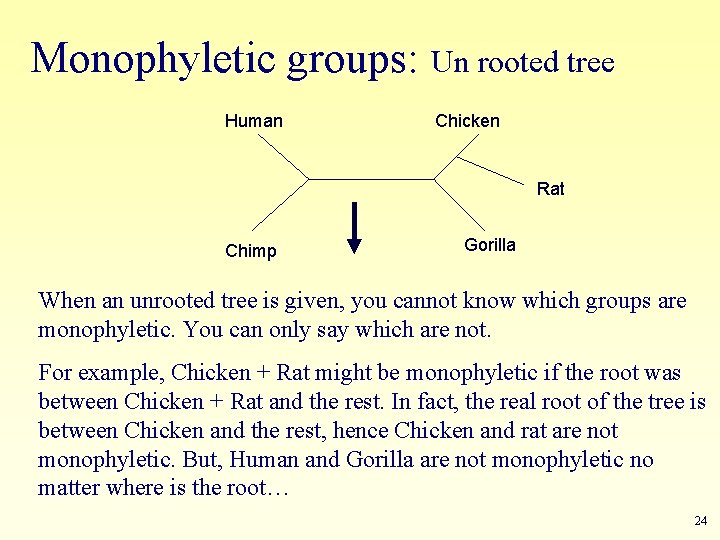 Monophyletic groups: Un rooted tree

Human

Chicken

Rat

Chimp

Gorilla

When an unrooted tree is given, you cannot know which groups are monophyletic. You can only say which are not.

For example, Chicken + Rat might be monophyletic if the root was between Chicken + Rat and the rest. In fact, the real root of the tree is between Chicken and the rest, hence Chicken and rat are not monophyletic. But, Human and Gorilla are not monophyletic no matter where is the root…

24